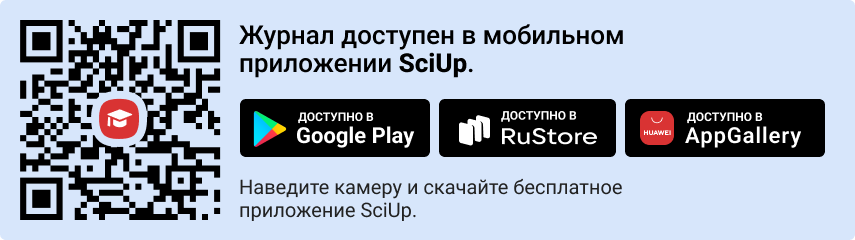 Журнал доступен в мобильном приложении SciUp.

ДОСТУПНО В
Google Play

ДОСТУПНО В
RuStore

HUAWEI
ДОСТУПНО В
AppGallery

Наведите камеру и скачайте бесплатное приложение SciUp.